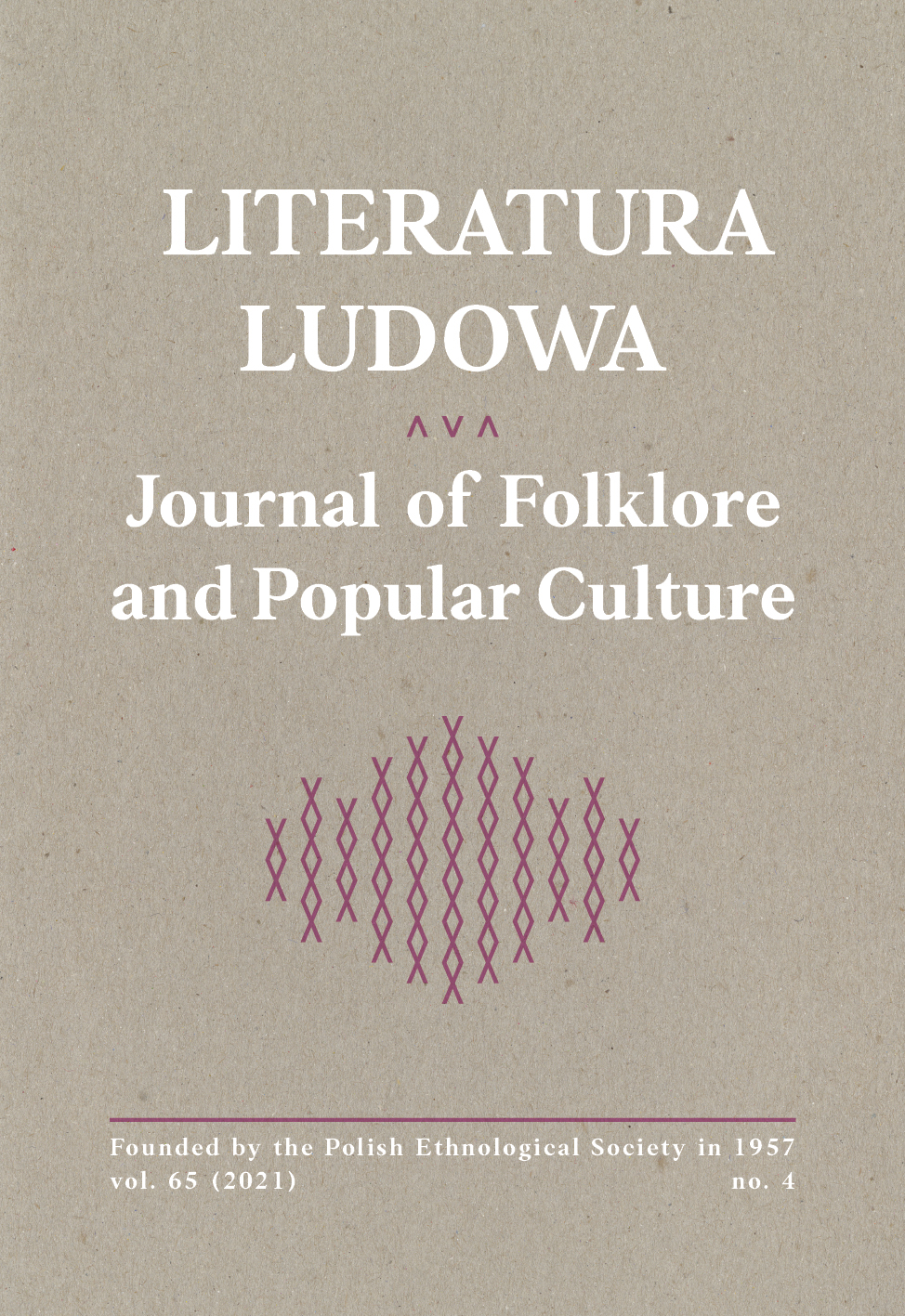 LITERATURA LUDOWA

Journal of Folklore and Popular Culture

Founded by the Polish Ethnological Society in 1957
vol. 65 (2021)
no. 4